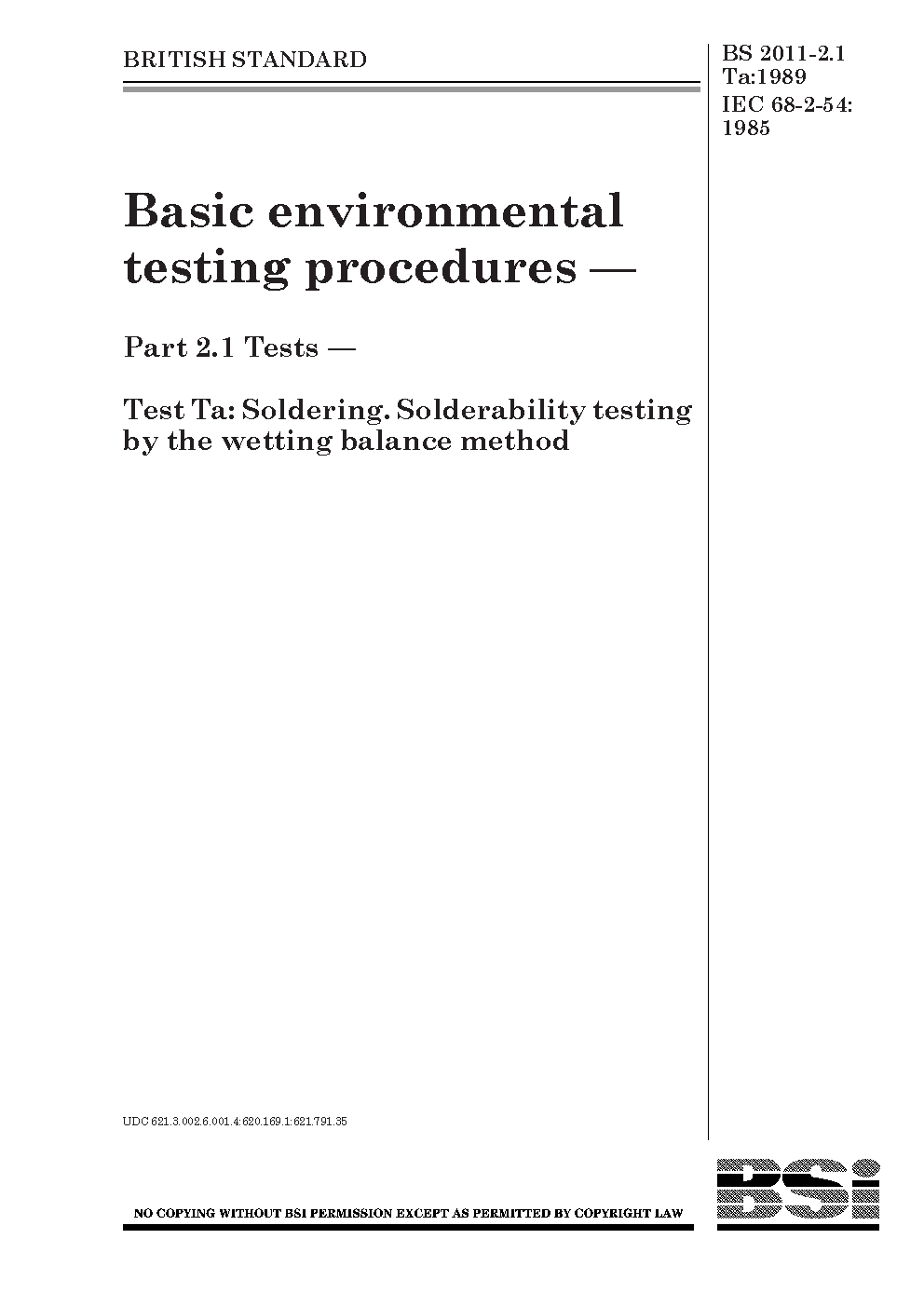 BRITISH STANDARD

BS 2011-2.1 Ta:1989
IEC 68-2-54: 1985

Basic environmental testing procedures —

Part 2.1 Tests —

Test Ta: Soldering. Solderability testing by the wetting balance method

UDC 621.3.002.6.001.4:620.169.1:621.791.35

NO COPYING WITHOUT BSI PERMISSION EXCEPT AS PERMITTED BY COPYRIGHT LAW

BSi